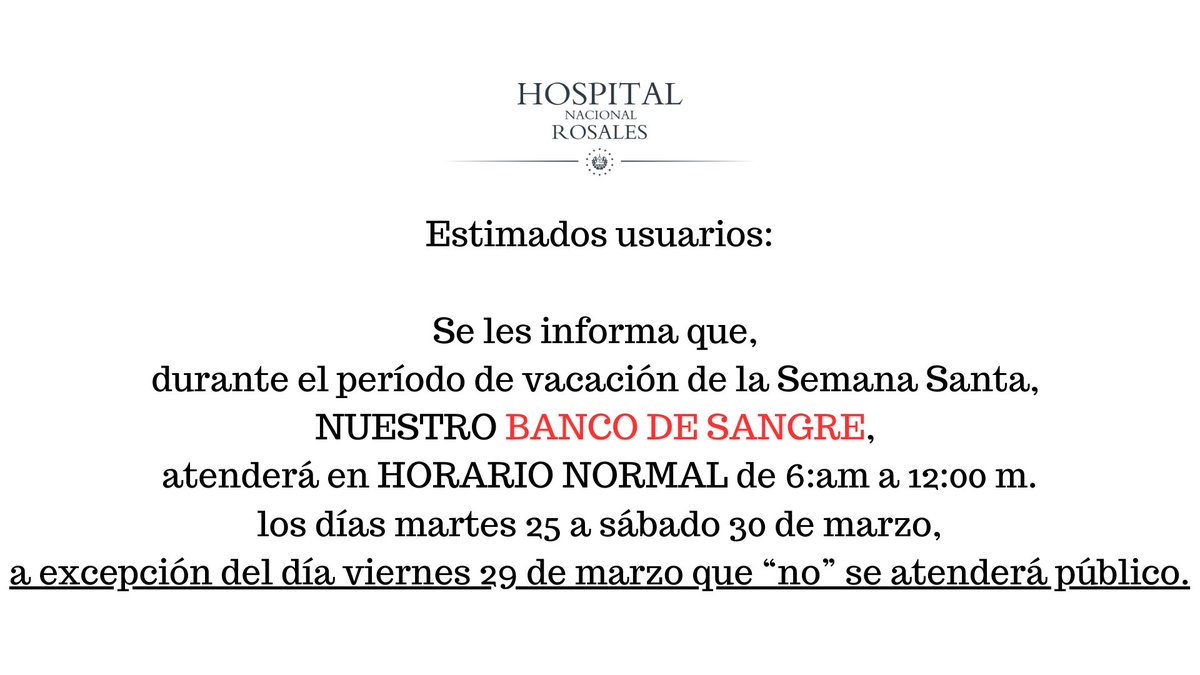 HOSPITAL
NACIONAL
ROSALES

Estimados usuarios:

Se les informa que, durante el período de vacación de la Semana Santa, NUESTRO BANCO DE SANGRE, atenderá en HORARIO NORMAL de 6:am a 12:00 m. los días martes 25 a sábado 30 de marzo, a excepción del día viernes 29 de marzo que "no" se atenderá público.